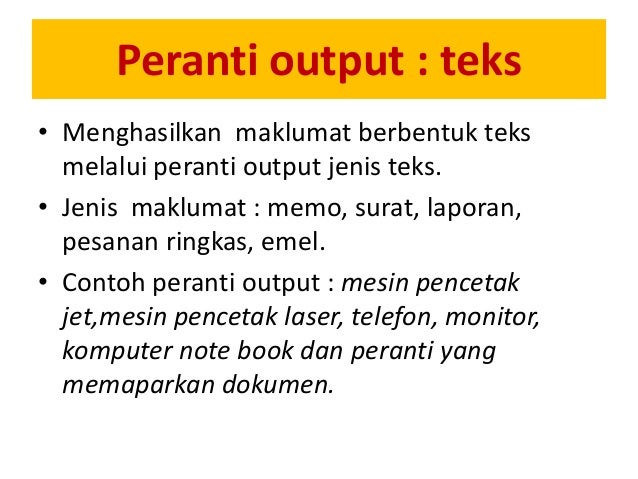 Peranti output : teks

• Menghasilkan maklumat berbentuk teks melalui peranti output jenis teks.

• Jenis maklumat : memo, surat, laporan, pesanan ringkas, emel.

• Contoh peranti output : mesin pencetak jet,mesin pencetak laser, telefon, monitor, komputer note book dan peranti yang memaparkan dokumen.